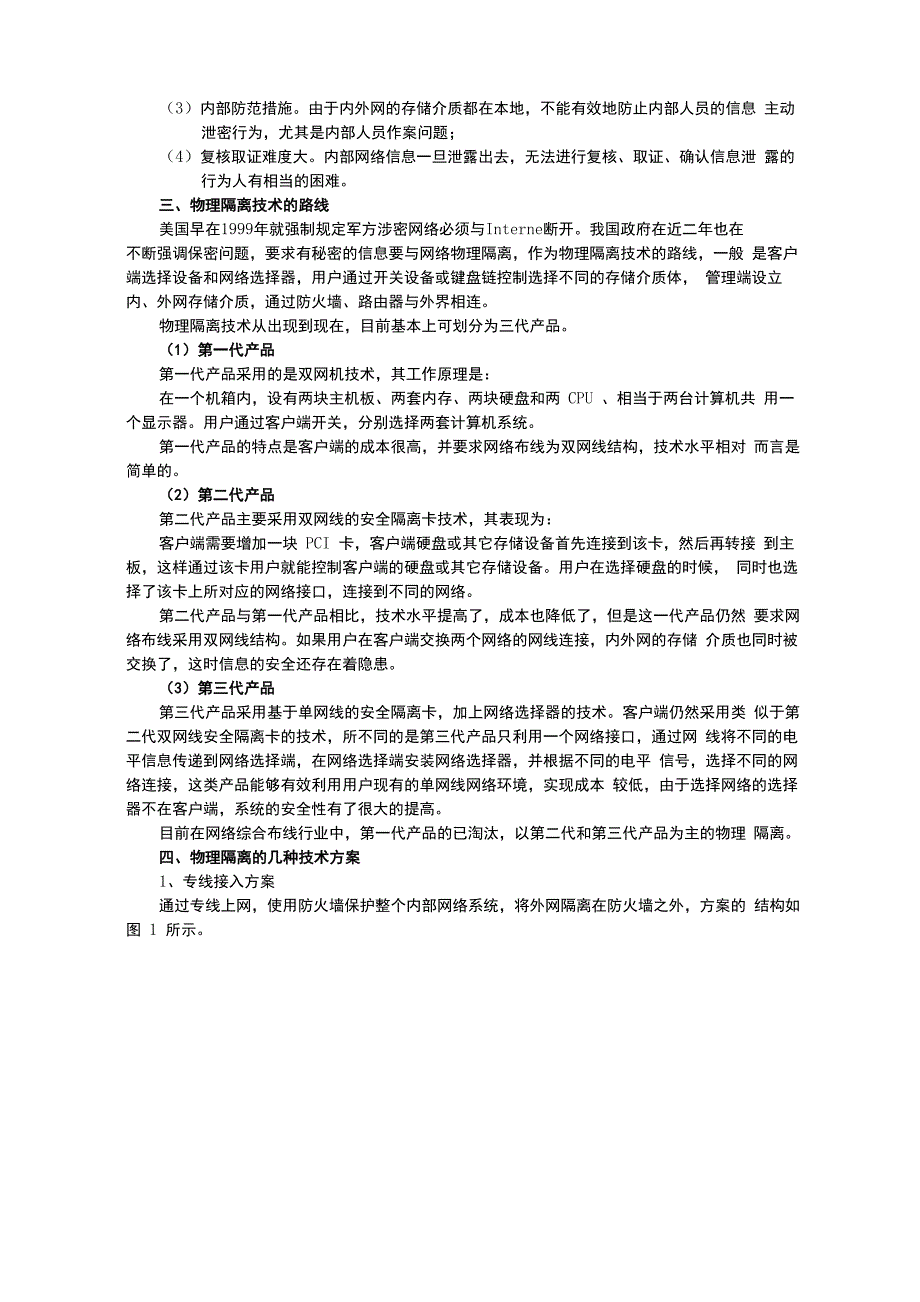 （3）内部防范措施。由于内外网的存储介质都在本地，不能有效地防止内部人员的信息 主动泄密行为，尤其是内部人员作案问题；

（4）复核取证难度大。内部网络信息一旦泄露出去，无法进行复核、取证、确认信息泄 露的行为人有相当的困难。

三、物理隔离技术的路线

美国早在1999年就强制规定军方涉密网络必须与Interne断开。我国政府在近二年也在不断强调保密问题，要求有秘密的信息要与网络物理隔离，作为物理隔离技术的路线，一般 是客户端选择设备和网络选择器，用户通过开关设备或键盘链控制选择不同的存储介质体， 管理端设立内、外网存储介质，通过防火墙、路由器与外界相连。

物理隔离技术从出现到现在，目前基本上可划分为三代产品。

（1）第一代产品

第一代产品采用的是双网机技术，其工作原理是：

在一个机箱内，设有两块主机板、两套内存、两块硬盘和两 CPU 、相当于两台计算机共 用一个显示器。用户通过客户端开关，分别选择两套计算机系统。

第一代产品的特点是客户端的成本很高，并要求网络布线为双网线结构，技术水平相对 而言是简单的。

（2）第二代产品

第二代产品主要采用双网线的安全隔离卡技术，其表现为：

客户端需要增加一块 PCI 卡，客户端硬盘或其它存储设备首先连接到该卡，然后再转接 到主板，这样通过该卡用户就能控制客户端的硬盘或其它存储设备。用户在选择硬盘的时候， 同时也选择了该卡上所对应的网络接口，连接到不同的网络。

第二代产品与第一代产品相比，技术水平提高了，成本也降低了，但是这一代产品仍然 要求网络布线采用双网线结构。如果用户在客户端交换两个网络的网线连接，内外网的存储 介质也同时被交换了，这时信息的安全还存在着隐患。

（3）第三代产品

第三代产品采用基于单网线的安全隔离卡，加上网络选择器的技术。客户端仍然采用类 似于第二代双网线安全隔离卡的技术，所不同的是第三代产品只利用一个网络接口，通过网 线将不同的电平信息传递到网络选择端，在网络选择端安装网络选择器，并根据不同的电平 信号，选择不同的网络连接，这类产品能够有效利用用户现有的单网线网络环境，实现成本 较低，由于选择网络的选择器不在客户端，系统的安全性有了很大的提高。

目前在网络综合布线行业中，第一代产品的已淘汰，以第二代和第三代产品为主的物理 隔离。

四、物理隔离的几种技术方案

1、专线接入方案

通过专线上网，使用防火墙保护整个内部网络系统，将外网隔离在防火墙之外，方案的 结构如图 1 所示。